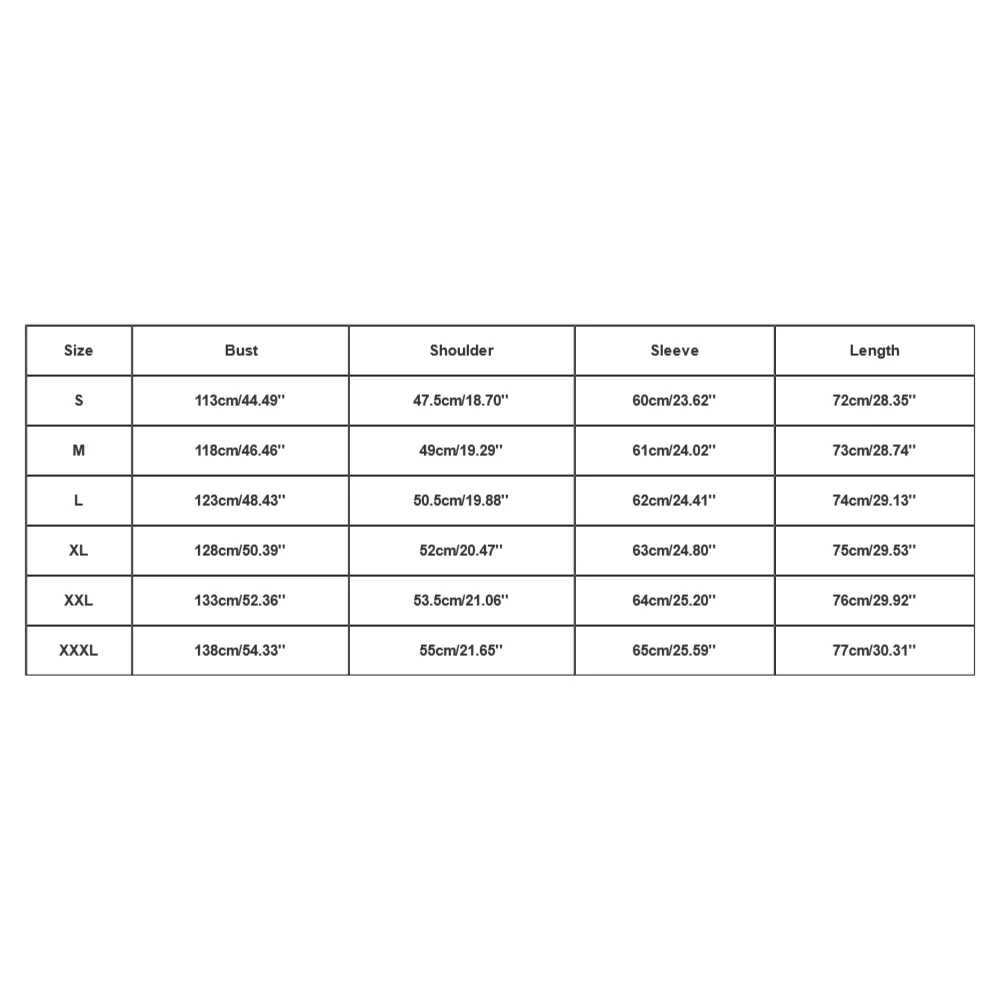 | Size | Bust | Shoulder | Sleeve | Length |
|---|---|---|---|---|
| S | 113cm/44.49'' | 47.5cm/18.70'' | 60cm/23.62'' | 72cm/28.35'' |
| M | 118cm/46.46'' | 49cm/19.29'' | 61cm/24.02'' | 73cm/28.74'' |
| L | 123cm/48.43'' | 50.5cm/19.88'' | 62cm/24.41'' | 74cm/29.13'' |
| XL | 128cm/50.39'' | 52cm/20.47'' | 63cm/24.80'' | 75cm/29.53'' |
| XXL | 133cm/52.36'' | 53.5cm/21.06'' | 64cm/25.20'' | 76cm/29.92'' |
| XXXL | 138cm/54.33'' | 55cm/21.65'' | 65cm/25.59'' | 77cm/30.31'' |